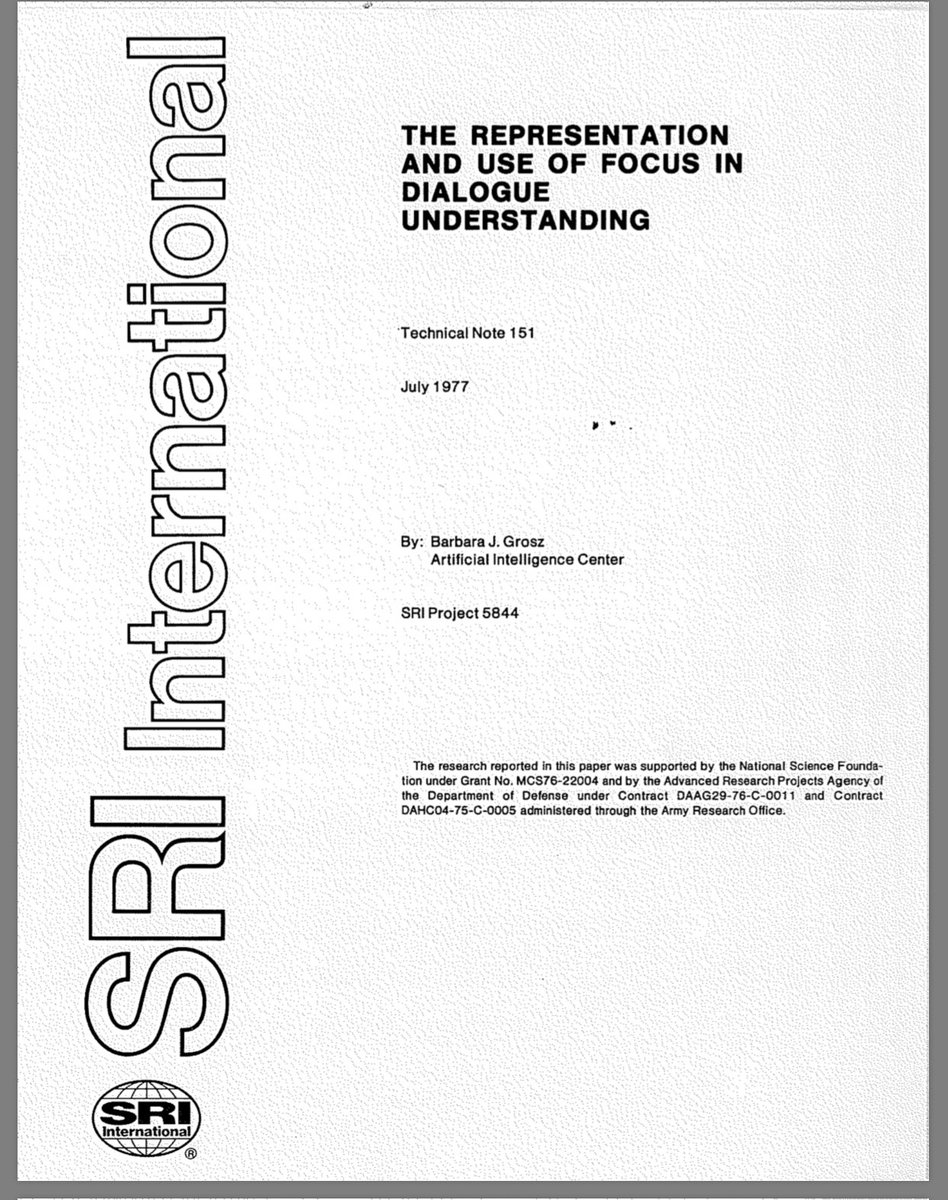 SRI International

THE REPRESENTATION AND USE OF FOCUS IN DIALOGUE UNDERSTANDING

Technical Note 151

July 1977

By: Barbara J. Grosz
Artificial Intelligence Center

SRI Project 5844

The research reported in this paper was supported by the National Science Foundation under Grant No. MCS76-22004 and by the Advanced Research Projects Agency of the Department of Defense under Contract DAAG29-76-C-0011 and Contract DAHC04-75-C-0005 administered through the Army Research Office.

SRI International ®